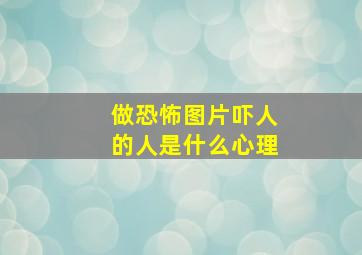 做恐怖图片吓人的人是什么心理